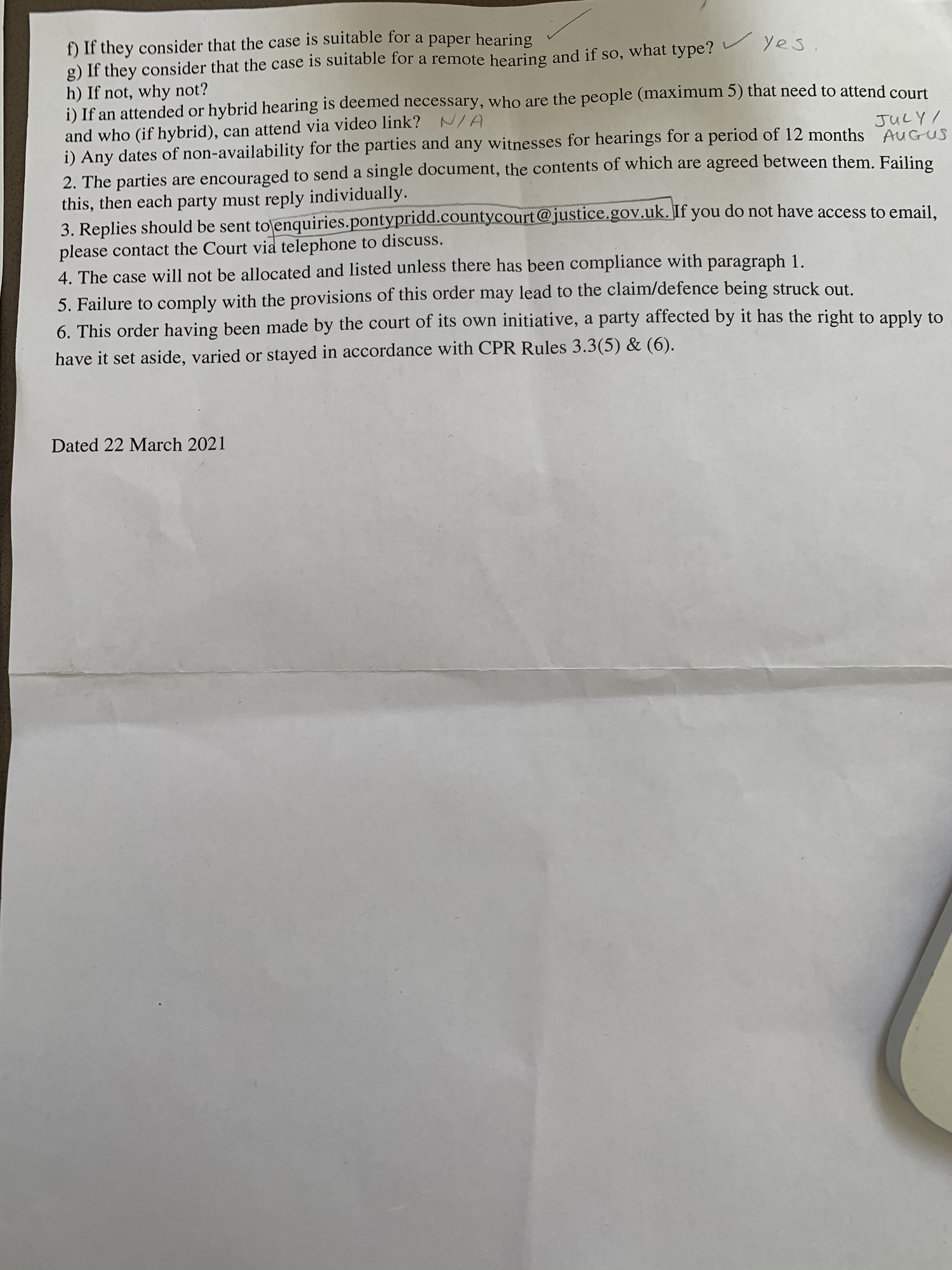 f) If they consider that the case is suitable for a paper hearing ✓
g) If they consider that the case is suitable for a remote hearing and if so, what type? ✓ yes.
h) If not, why not?
i) If an attended or hybrid hearing is deemed necessary, who are the people (maximum 5) that need to attend court and who (if hybrid), can attend via video link? N/A
i) Any dates of non-availability for the parties and any witnesses for hearings for a period of 12 months JULY/ AUGUS
2. The parties are encouraged to send a single document, the contents of which are agreed between them. Failing this, then each party must reply individually.
3. Replies should be sent to enquiries.pontypridd.countycourt@justice.gov.uk. If you do not have access to email, please contact the Court via telephone to discuss.
4. The case will not be allocated and listed unless there has been compliance with paragraph 1.
5. Failure to comply with the provisions of this order may lead to the claim/defence being struck out.
6. This order having been made by the court of its own initiative, a party affected by it has the right to apply to have it set aside, varied or stayed in accordance with CPR Rules 3.3(5) & (6).

Dated 22 March 2021